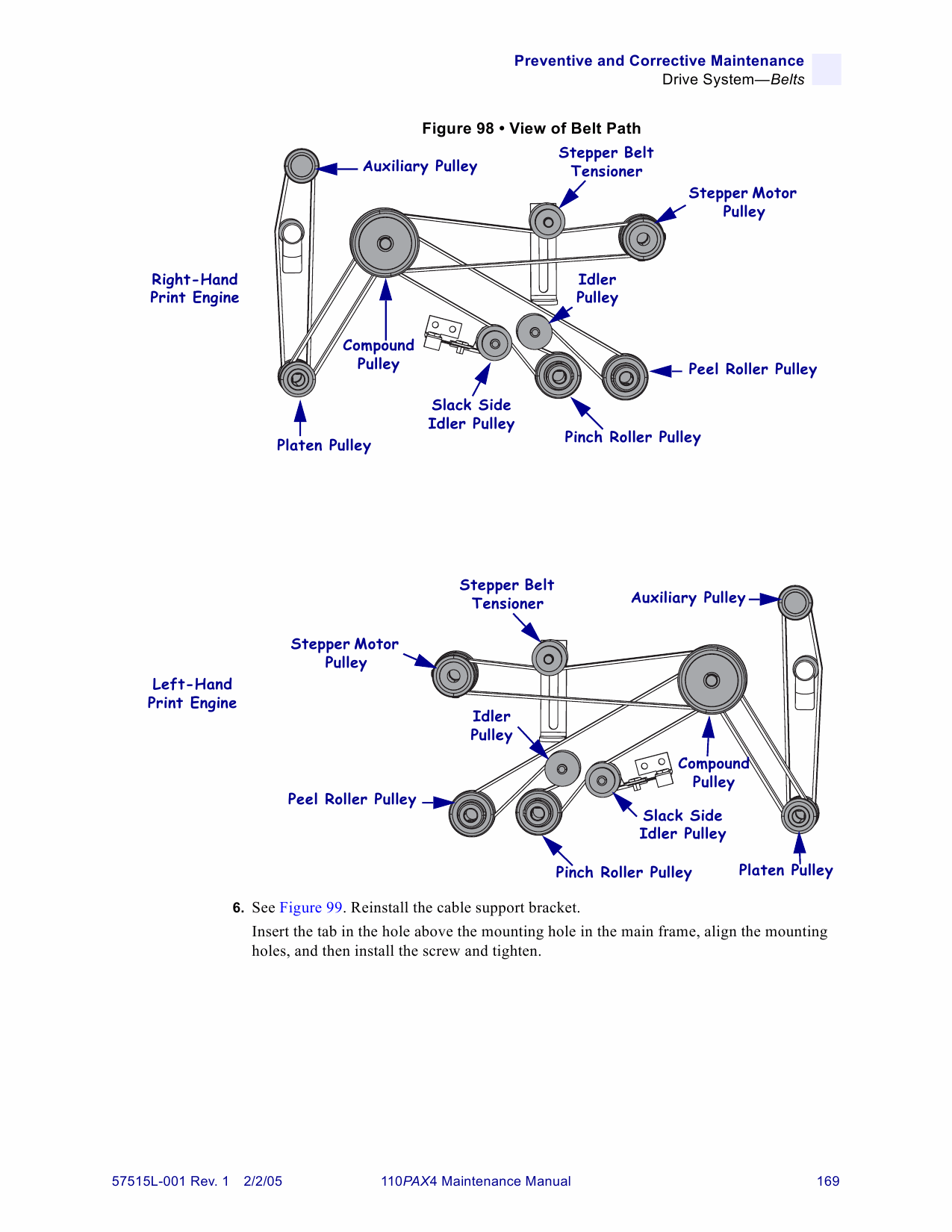 Preventive and Corrective Maintenance
Drive System—Belts

Figure 98 • View of Belt Path

Auxiliary Pulley
Stepper Belt Tensioner
Stepper Motor Pulley
Right-Hand Print Engine
Idler Pulley
Compound Pulley
Peel Roller Pulley
Slack Side Idler Pulley
Pinch Roller Pulley
Platen Pulley

Stepper Belt Tensioner
Auxiliary Pulley
Stepper Motor Pulley
Left-Hand Print Engine
Idler Pulley
Compound Pulley
Peel Roller Pulley
Slack Side Idler Pulley
Pinch Roller Pulley
Platen Pulley

6. See Figure 99. Reinstall the cable support bracket.

Insert the tab in the hole above the mounting hole in the main frame, align the mounting holes, and then install the screw and tighten.

57515L-001 Rev. 1 2/2/05
110PAX4 Maintenance Manual
169